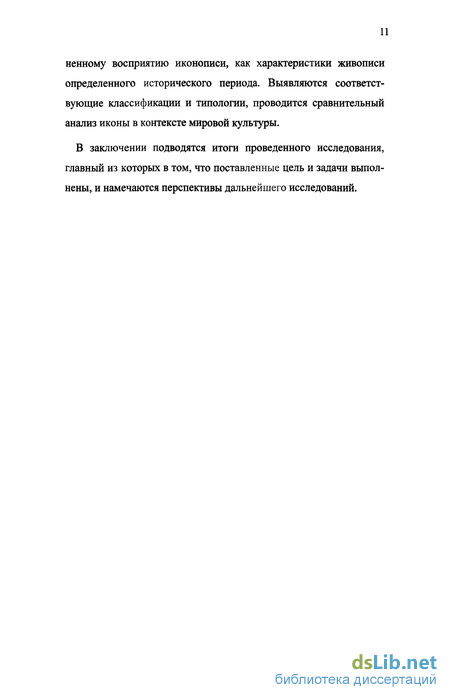 11

ненному восприятию иконописи, как характеристики живописи определенного исторического периода. Выявляются соответствующие классификации и типологии, проводится сравнительный анализ иконы в контексте мировой культуры.

В заключении подводятся итоги проведенного исследования, главный из которых в том, что поставленные цель и задачи выполнены, и намечаются перспективы дальнейшего исследований.

dsLib.net
библиотека диссертаций